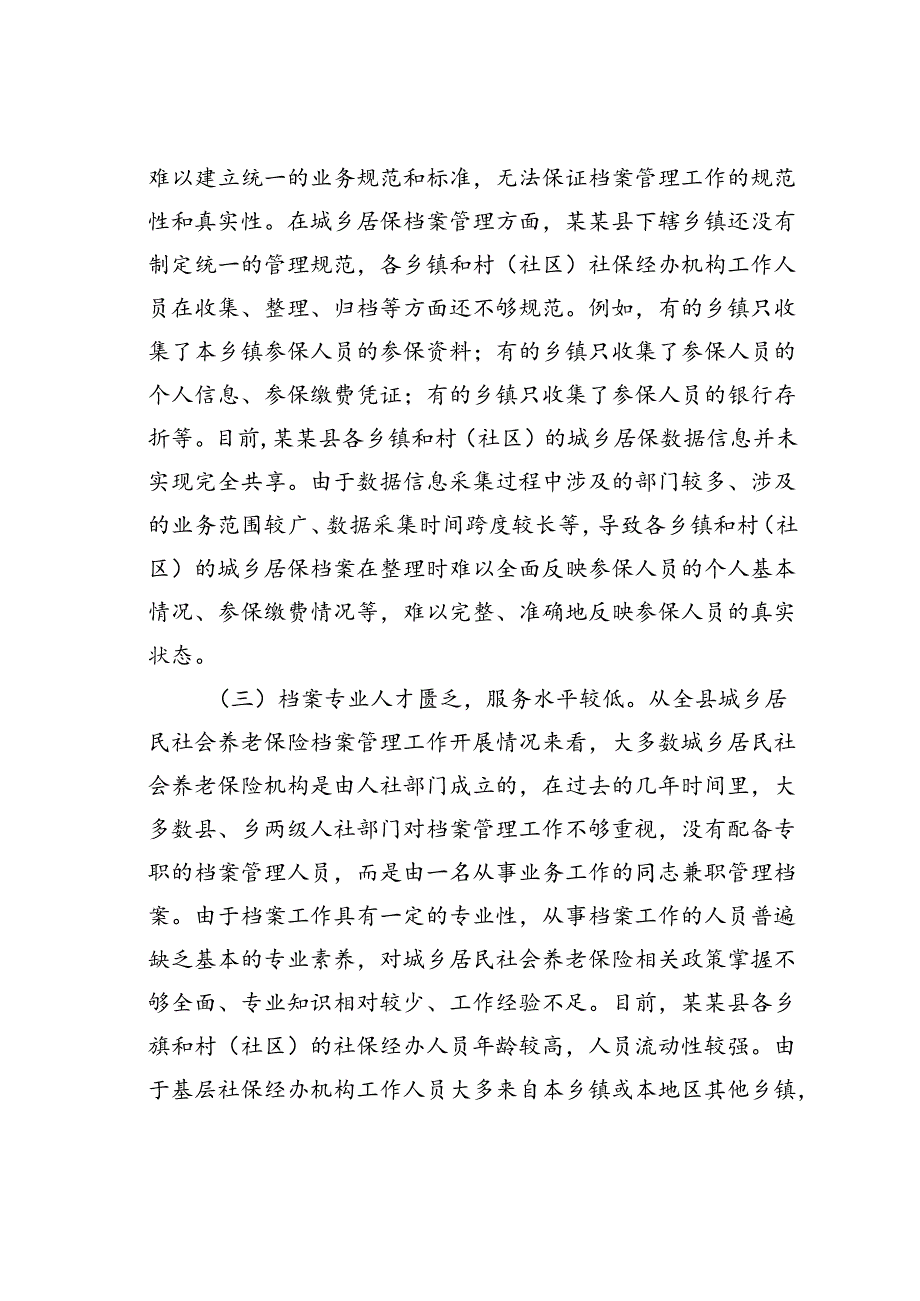 难以建立统一的业务规范和标准，无法保证档案管理工作的规范性和真实性。在城乡居保档案管理方面，某某县下辖乡镇还没有制定统一的管理规范，各乡镇和村（社区）社保经办机构工作人员在收集、整理、归档等方面还不够规范。例如，有的乡镇只收集了本乡镇参保人员的参保资料；有的乡镇只收集了参保人员的个人信息、参保缴费凭证；有的乡镇只收集了参保人员的银行存折等。目前，某某县各乡镇和村（社区）的城乡居保数据信息并未实现完全共享。由于数据信息采集过程中涉及的部门较多、涉及的业务范围较广、数据采集时间跨度较长等，导致各乡镇和村（社区）的城乡居保档案在整理时难以全面反映参保人员的个人基本情况、参保缴费情况等，难以完整、准确地反映参保人员的真实状态。

（三）档案专业人才匮乏，服务水平较低。从全县城乡居民社会养老保险档案管理工作开展情况来看，大多数城乡居民社会养老保险机构是由人社部门成立的，在过去的几年时间里，大多数县、乡两级人社部门对档案管理工作不够重视，没有配备专职的档案管理人员，而是由一名从事业务工作的同志兼职管理档案。由于档案工作具有一定的专业性，从事档案工作的人员普遍缺乏基本的专业素养，对城乡居民社会养老保险相关政策掌握不够全面、专业知识相对较少、工作经验不足。目前，某某县各乡旗和村（社区）的社保经办人员年龄较高，人员流动性较强。由于基层社保经办机构工作人员大多来自本乡镇或本地区其他乡镇，